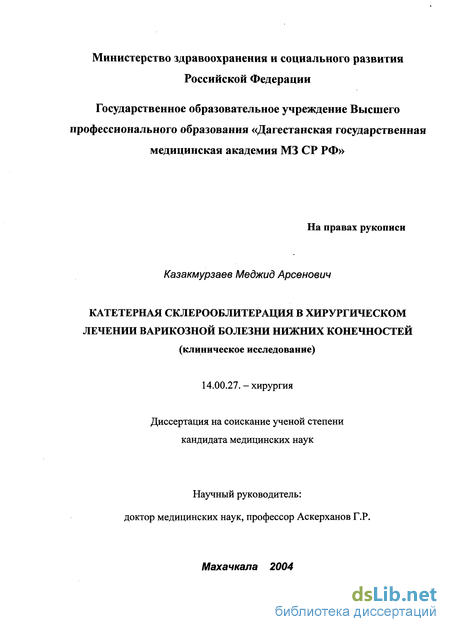 Министерство здравоохранения и социального развития Российской Федерации

Государственное образовательное учреждение Высшего профессионального образования «Дагестанская государственная медицинская академия МЗ СР РФ»

На правах рукописи

Казакмурзаев Меджид Арсенович

КАТЕТЕРНАЯ СКЛЕРООБЛИТЕРАЦИЯ В ХИРУРГИЧЕСКОМ ЛЕЧЕНИИ ВАРИКОЗНОЙ БОЛЕЗНИ НИЖНИХ КОНЕЧНОСТЕЙ (клиническое исследование)

14.00.27. – хирургия

Диссертация на соискание ученой степени кандидата медицинских наук

Научный руководитель:
доктор медицинских наук, профессор Аскерханов Г.Р.

Махачкала 2004

dsLib.net
библиотека диссертаций